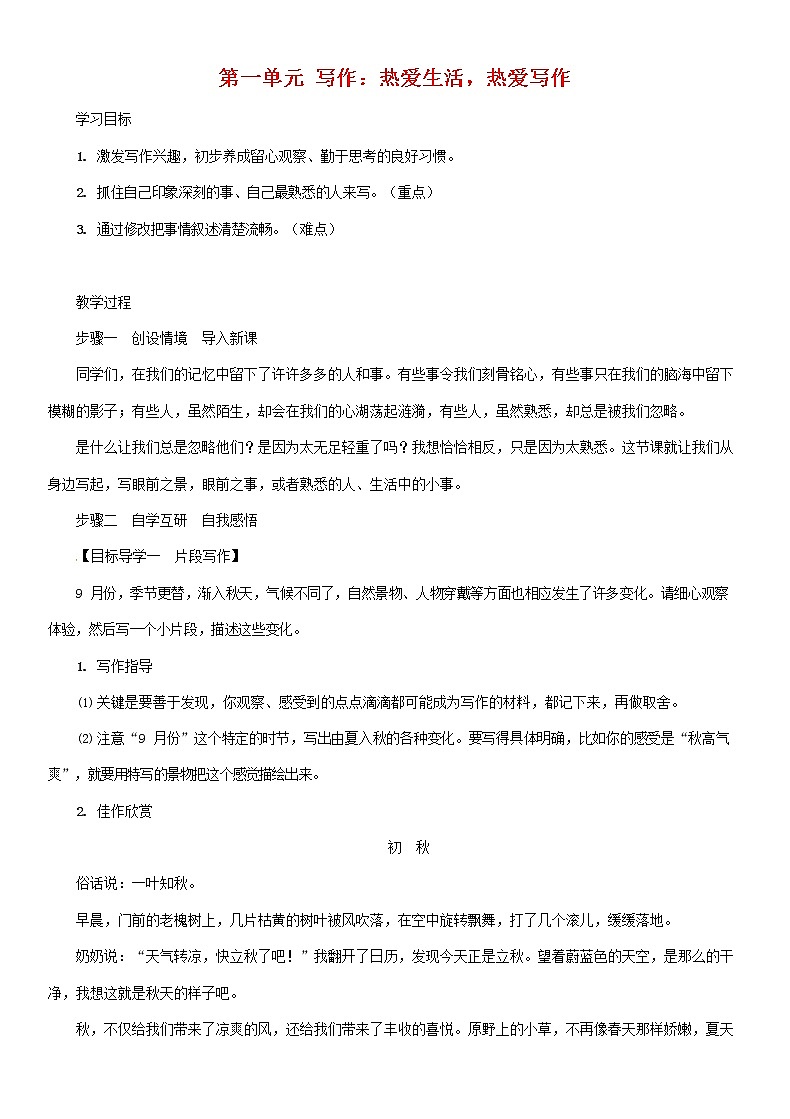 第一单元 写作：热爱生活，热爱写作

学习目标

1. 激发写作兴趣，初步养成留心观察、勤于思考的良好习惯。

2. 抓住自己印象深刻的事、自己最熟悉的人来写。（重点）

3. 通过修改把事情叙述清楚流畅。（难点）

教学过程

步骤一 创设情境 导入新课

同学们，在我们的记忆中留下了许许多多的人和事。有些事令我们刻骨铭心，有些事只在我们的脑海中留下模糊的影子；有些人，虽然陌生，却会在我们的心湖荡起涟漪，有些人，虽然熟悉，却总是被我们忽略。

是什么让我们总是忽略他们？是因为太无足轻重了吗？我想恰恰相反，只是因为太熟悉。这节课就让我们从身边写起，写眼前之景，眼前之事，或者熟悉的人、生活中的小事。

步骤二 自学互研 自我感悟

【目标导学一 片段写作】

9 月份，季节更替，渐入秋天，气候不同了，自然景物、人物穿戴等方面也相应发生了许多变化。请细心观察体验，然后写一个小片段，描述这些变化。

1. 写作指导

⑴ 关键是要善于发现，你观察、感受到的点点滴滴都可能成为写作的材料，都记下来，再做取舍。

⑵ 注意“9 月份”这个特定的时节，写出由夏入秋的各种变化。要写得具体明确，比如你的感受是“秋高气爽”，就要用特写的景物把这个感觉描绘出来。

2. 佳作欣赏

初 秋

俗话说：一叶知秋。

早晨，门前的老槐树上，几片枯黄的树叶被风吹落，在空中旋转飘舞，打了几个滚儿，缓缓落地。

奶奶说：“天气转凉，快立秋了吧！”我翻开了日历，发现今天正是立秋。望着蔚蓝色的天空，是那么的干净，我想这就是秋天的样子吧。

秋，不仅给我们带来了凉爽的风，还给我们带来了丰收的喜悦。原野上的小草，不再像春天那样娇嫩，夏天